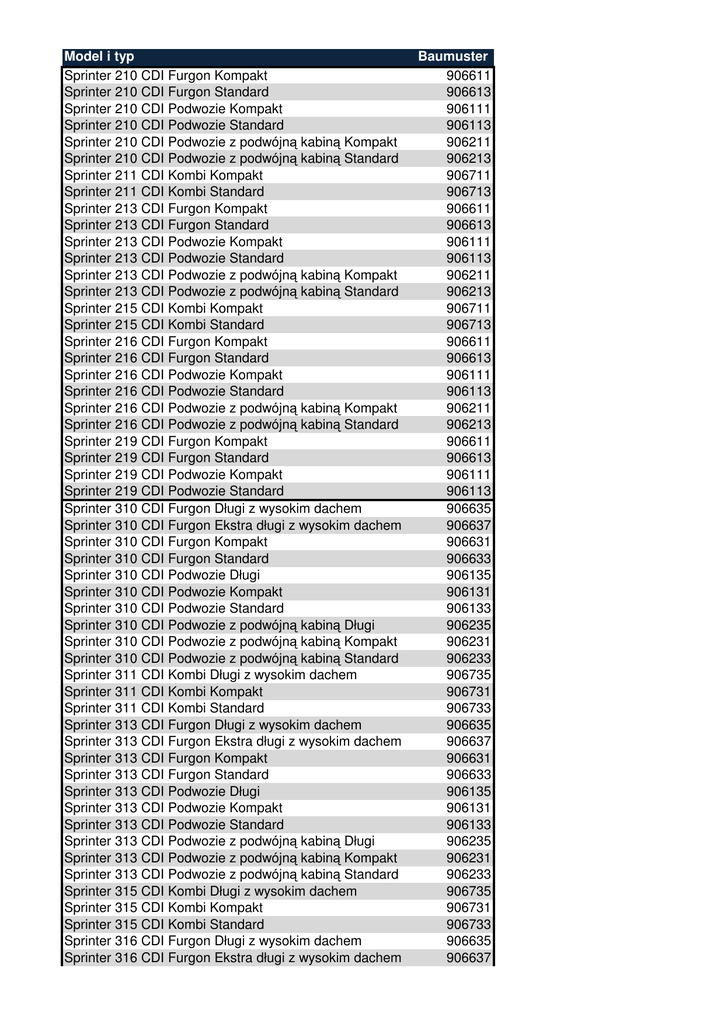 | Model i typ | Baumuster |
|---|---|
| Sprinter 210 CDI Furgon Kompakt | 906611 |
| Sprinter 210 CDI Furgon Standard | 906613 |
| Sprinter 210 CDI Podwozie Kompakt | 906111 |
| Sprinter 210 CDI Podwozie Standard | 906113 |
| Sprinter 210 CDI Podwozie z podwójną kabiną Kompakt | 906211 |
| Sprinter 210 CDI Podwozie z podwójną kabiną Standard | 906213 |
| Sprinter 211 CDI Kombi Kompakt | 906711 |
| Sprinter 211 CDI Kombi Standard | 906713 |
| Sprinter 213 CDI Furgon Kompakt | 906611 |
| Sprinter 213 CDI Furgon Standard | 906613 |
| Sprinter 213 CDI Podwozie Kompakt | 906111 |
| Sprinter 213 CDI Podwozie Standard | 906113 |
| Sprinter 213 CDI Podwozie z podwójną kabiną Kompakt | 906211 |
| Sprinter 213 CDI Podwozie z podwójną kabiną Standard | 906213 |
| Sprinter 215 CDI Kombi Kompakt | 906711 |
| Sprinter 215 CDI Kombi Standard | 906713 |
| Sprinter 216 CDI Furgon Kompakt | 906611 |
| Sprinter 216 CDI Furgon Standard | 906613 |
| Sprinter 216 CDI Podwozie Kompakt | 906111 |
| Sprinter 216 CDI Podwozie Standard | 906113 |
| Sprinter 216 CDI Podwozie z podwójną kabiną Kompakt | 906211 |
| Sprinter 216 CDI Podwozie z podwójną kabiną Standard | 906213 |
| Sprinter 219 CDI Furgon Kompakt | 906611 |
| Sprinter 219 CDI Furgon Standard | 906613 |
| Sprinter 219 CDI Podwozie Kompakt | 906111 |
| Sprinter 219 CDI Podwozie Standard | 906113 |
| Sprinter 310 CDI Furgon Długi z wysokim dachem | 906635 |
| Sprinter 310 CDI Furgon Ekstra długi z wysokim dachem | 906637 |
| Sprinter 310 CDI Furgon Kompakt | 906631 |
| Sprinter 310 CDI Furgon Standard | 906633 |
| Sprinter 310 CDI Podwozie Długi | 906135 |
| Sprinter 310 CDI Podwozie Kompakt | 906131 |
| Sprinter 310 CDI Podwozie Standard | 906133 |
| Sprinter 310 CDI Podwozie z podwójną kabiną Długi | 906235 |
| Sprinter 310 CDI Podwozie z podwójną kabiną Kompakt | 906231 |
| Sprinter 310 CDI Podwozie z podwójną kabiną Standard | 906233 |
| Sprinter 311 CDI Kombi Długi z wysokim dachem | 906735 |
| Sprinter 311 CDI Kombi Kompakt | 906731 |
| Sprinter 311 CDI Kombi Standard | 906733 |
| Sprinter 313 CDI Furgon Długi z wysokim dachem | 906635 |
| Sprinter 313 CDI Furgon Ekstra długi z wysokim dachem | 906637 |
| Sprinter 313 CDI Furgon Kompakt | 906631 |
| Sprinter 313 CDI Furgon Standard | 906633 |
| Sprinter 313 CDI Podwozie Długi | 906135 |
| Sprinter 313 CDI Podwozie Kompakt | 906131 |
| Sprinter 313 CDI Podwozie Standard | 906133 |
| Sprinter 313 CDI Podwozie z podwójną kabiną Długi | 906235 |
| Sprinter 313 CDI Podwozie z podwójną kabiną Kompakt | 906231 |
| Sprinter 313 CDI Podwozie z podwójną kabiną Standard | 906233 |
| Sprinter 315 CDI Kombi Długi z wysokim dachem | 906735 |
| Sprinter 315 CDI Kombi Kompakt | 906731 |
| Sprinter 315 CDI Kombi Standard | 906733 |
| Sprinter 316 CDI Furgon Długi z wysokim dachem | 906635 |
| Sprinter 316 CDI Furgon Ekstra długi z wysokim dachem | 906637 |